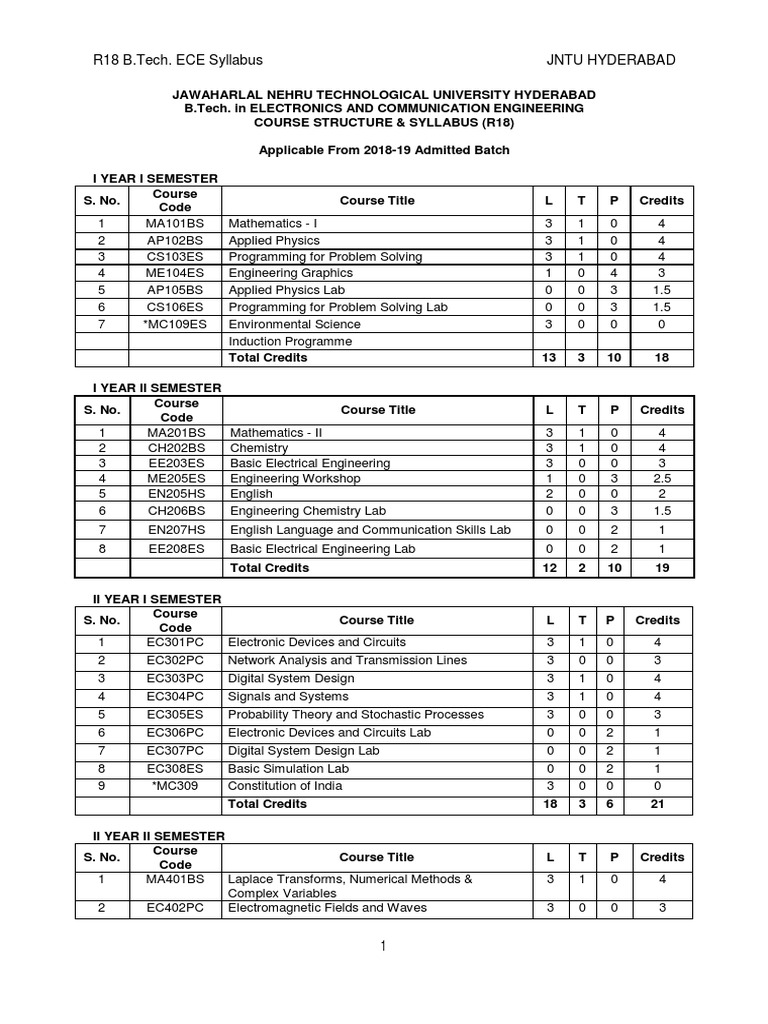 R18 B.Tech. ECE Syllabus JNTU HYDERABAD

JAWAHARLAL NEHRU TECHNOLOGICAL UNIVERSITY HYDERABAD
B.Tech. in ELECTRONICS AND COMMUNICATION ENGINEERING
COURSE STRUCTURE & SYLLABUS (R18)

Applicable From 2018-19 Admitted Batch

I YEAR I SEMESTER

| S. No. | Course Code | Course Title | L | T | P | Credits |
|---|---|---|---|---|---|---|
| 1 | MA101BS | Mathematics - I | 3 | 1 | 0 | 4 |
| 2 | AP102BS | Applied Physics | 3 | 1 | 0 | 4 |
| 3 | CS103ES | Programming for Problem Solving | 3 | 1 | 0 | 4 |
| 4 | ME104ES | Engineering Graphics | 1 | 0 | 4 | 3 |
| 5 | AP105BS | Applied Physics Lab | 0 | 0 | 3 | 1.5 |
| 6 | CS106ES | Programming for Problem Solving Lab | 0 | 0 | 3 | 1.5 |
| 7 | *MC109ES | Environmental Science | 3 | 0 | 0 | 0 |
| | | Induction Programme | | | | |
| | | Total Credits | 13 | 3 | 10 | 18 |

I YEAR II SEMESTER

| S. No. | Course Code | Course Title | L | T | P | Credits |
|---|---|---|---|---|---|---|
| 1 | MA201BS | Mathematics - II | 3 | 1 | 0 | 4 |
| 2 | CH202BS | Chemistry | 3 | 1 | 0 | 4 |
| 3 | EE203ES | Basic Electrical Engineering | 3 | 0 | 0 | 3 |
| 4 | ME205ES | Engineering Workshop | 1 | 0 | 3 | 2.5 |
| 5 | EN205HS | English | 2 | 0 | 0 | 2 |
| 6 | CH206BS | Engineering Chemistry Lab | 0 | 0 | 3 | 1.5 |
| 7 | EN207HS | English Language and Communication Skills Lab | 0 | 0 | 2 | 1 |
| 8 | EE208ES | Basic Electrical Engineering Lab | 0 | 0 | 2 | 1 |
| | | Total Credits | 12 | 2 | 10 | 19 |

II YEAR I SEMESTER

| S. No. | Course Code | Course Title | L | T | P | Credits |
|---|---|---|---|---|---|---|
| 1 | EC301PC | Electronic Devices and Circuits | 3 | 1 | 0 | 4 |
| 2 | EC302PC | Network Analysis and Transmission Lines | 3 | 0 | 0 | 3 |
| 3 | EC303PC | Digital System Design | 3 | 1 | 0 | 4 |
| 4 | EC304PC | Signals and Systems | 3 | 1 | 0 | 4 |
| 5 | EC305ES | Probability Theory and Stochastic Processes | 3 | 0 | 0 | 3 |
| 6 | EC306PC | Electronic Devices and Circuits Lab | 0 | 0 | 2 | 1 |
| 7 | EC307PC | Digital System Design Lab | 0 | 0 | 2 | 1 |
| 8 | EC308ES | Basic Simulation Lab | 0 | 0 | 2 | 1 |
| 9 | *MC309 | Constitution of India | 3 | 0 | 0 | 0 |
| | | Total Credits | 18 | 3 | 6 | 21 |

II YEAR II SEMESTER

| S. No. | Course Code | Course Title | L | T | P | Credits |
|---|---|---|---|---|---|---|
| 1 | MA401BS | Laplace Transforms, Numerical Methods & Complex Variables | 3 | 1 | 0 | 4 |
| 2 | EC402PC | Electromagnetic Fields and Waves | 3 | 0 | 0 | 3 |

1